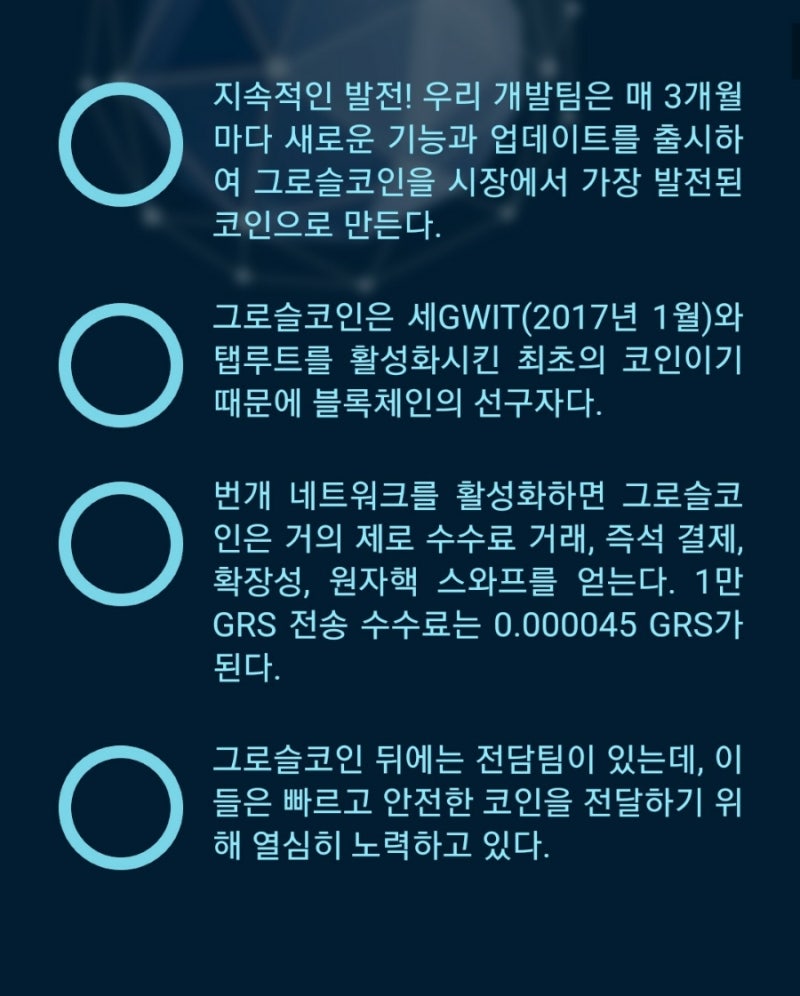 지속적인 발전! 우리 개발팀은 매 3개월마다 새로운 기능과 업데이트를 출시하여 그로슬코인을 시장에서 가장 발전된 코인으로 만든다.

그로슬코인은 세GWIT(2017년 1월)와 탭루트를 활성화시킨 최초의 코인이기 때문에 블록체인의 선구자다.

번개 네트워크를 활성화하면 그로슬코인은 거의 제로 수수료 거래, 즉석 결제, 확장성, 원자핵 스와프를 얻는다. 1만 GRS 전송 수수료는 0.000045 GRS가 된다.

그로슬코인 뒤에는 전담팀이 있는데, 이들은 빠르고 안전한 코인을 전달하기 위해 열심히 노력하고 있다.